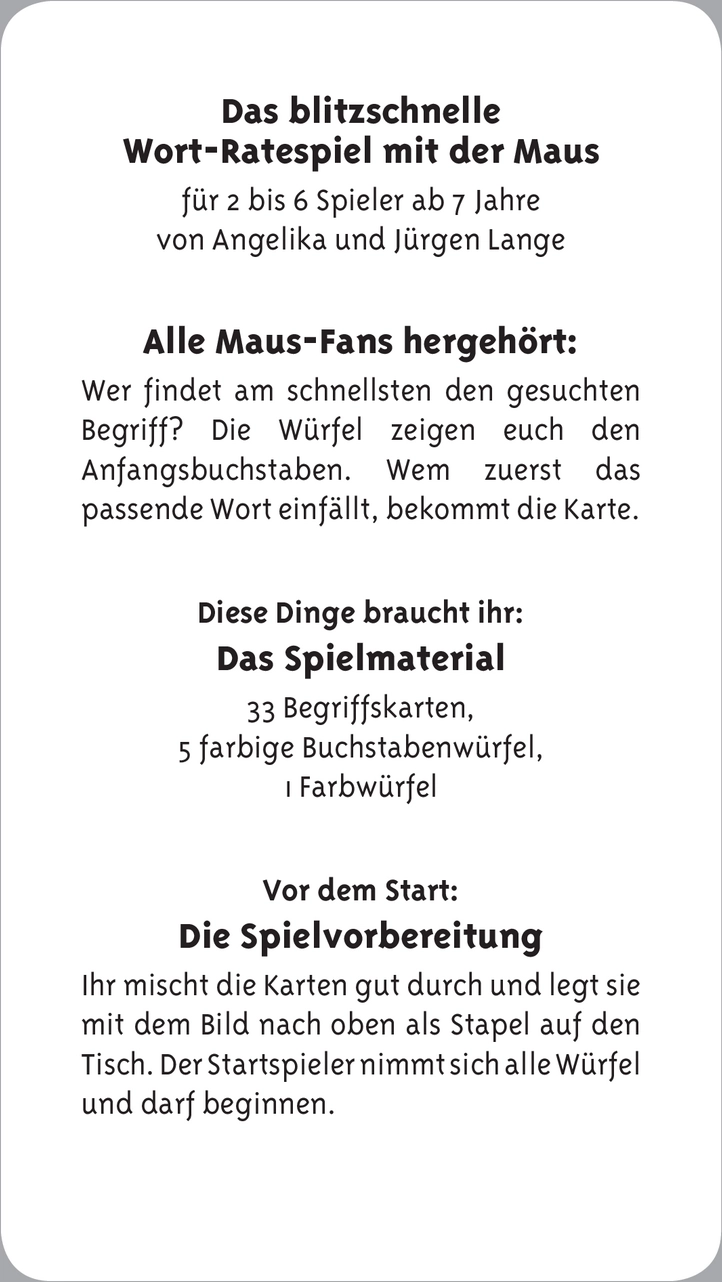 Das blitzschnelle Wort-Ratespiel mit der Maus
für 2 bis 6 Spieler ab 7 Jahre
von Angelika und Jürgen Lange

Alle Maus-Fans hergehört:

Wer findet am schnellsten den gesuchten Begriff? Die Würfel zeigen euch den Anfangsbuchstaben. Wem zuerst das passende Wort einfällt, bekommt die Karte.

Diese Dinge braucht ihr:

Das Spielmaterial

33 Begriffskarten,
5 farbige Buchstabenwürfel,
1 Farbwürfel

Vor dem Start:

Die Spielvorbereitung

Ihr mischt die Karten gut durch und legt sie mit dem Bild nach oben als Stapel auf den Tisch. Der Startspieler nimmt sich alle Würfel und darf beginnen.